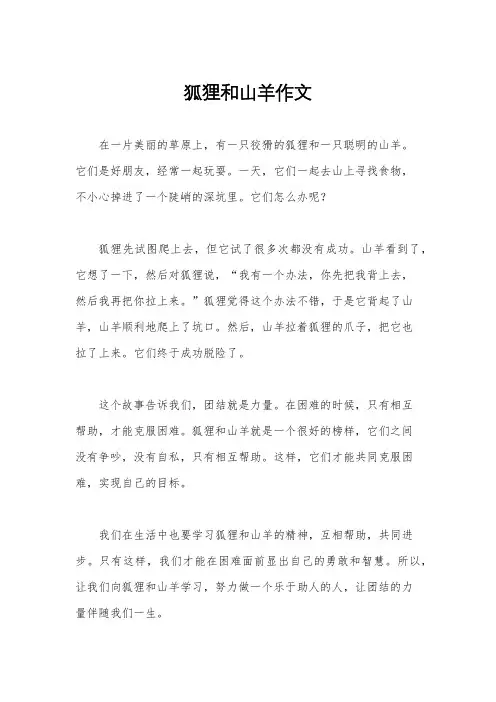 狐狸和山羊作文

在一片美丽的草原上，有一只狡猾的狐狸和一只聪明的山羊。它们是好朋友，经常一起玩耍。一天，它们一起去山上寻找食物，不小心掉进了一个陡峭的深坑里。它们怎么办呢？

狐狸先试图爬上去，但它试了很多次都没有成功。山羊看到了，它想了一下，然后对狐狸说，“我有一个办法，你先把我背上去，然后我再把你拉上来。”狐狸觉得这个办法不错，于是它背起了山羊，山羊顺利地爬上了坑口。然后，山羊拉着狐狸的爪子，把它也拉了上来。它们终于成功脱险了。

这个故事告诉我们，团结就是力量。在困难的时候，只有相互帮助，才能克服困难。狐狸和山羊就是一个很好的榜样，它们之间没有争吵，没有自私，只有相互帮助。这样，它们才能共同克服困难，实现自己的目标。

我们在生活中也要学习狐狸和山羊的精神，互相帮助，共同进步。只有这样，我们才能在困难面前显出自己的勇敢和智慧。所以，让我们向狐狸和山羊学习，努力做一个乐于助人的人，让团结的力量伴随我们一生。